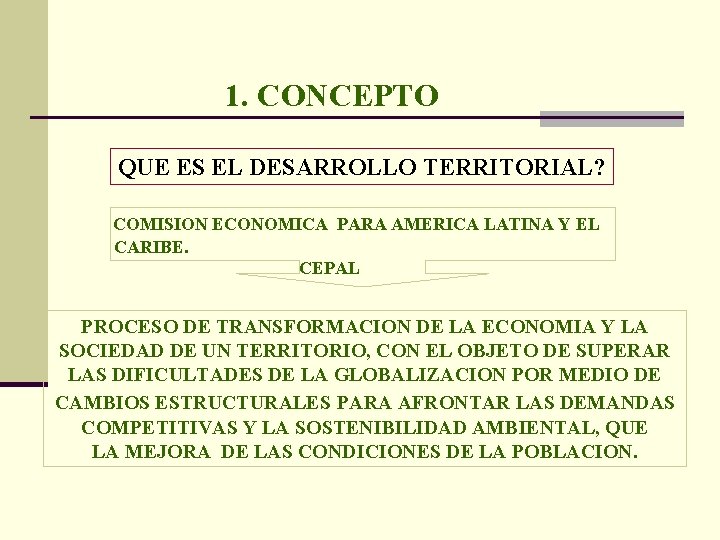 1. CONCEPTO

QUE ES EL DESARROLLO TERRITORIAL?

COMISION ECONOMICA PARA AMERICA LATINA Y EL CARIBE.

CEPAL

PROCESO DE TRANSFORMACION DE LA ECONOMIA Y LA SOCIEDAD DE UN TERRITORIO, CON EL OBJETO DE SUPERAR LAS DIFICULTADES DE LA GLOBALIZACION POR MEDIO DE CAMBIOS ESTRUCTURALES PARA AFRONTAR LAS DEMANDAS COMPETITIVAS Y LA SOSTENIBILIDAD AMBIENTAL, QUE LA MEJORA DE LAS CONDICIONES DE LA POBLACION.